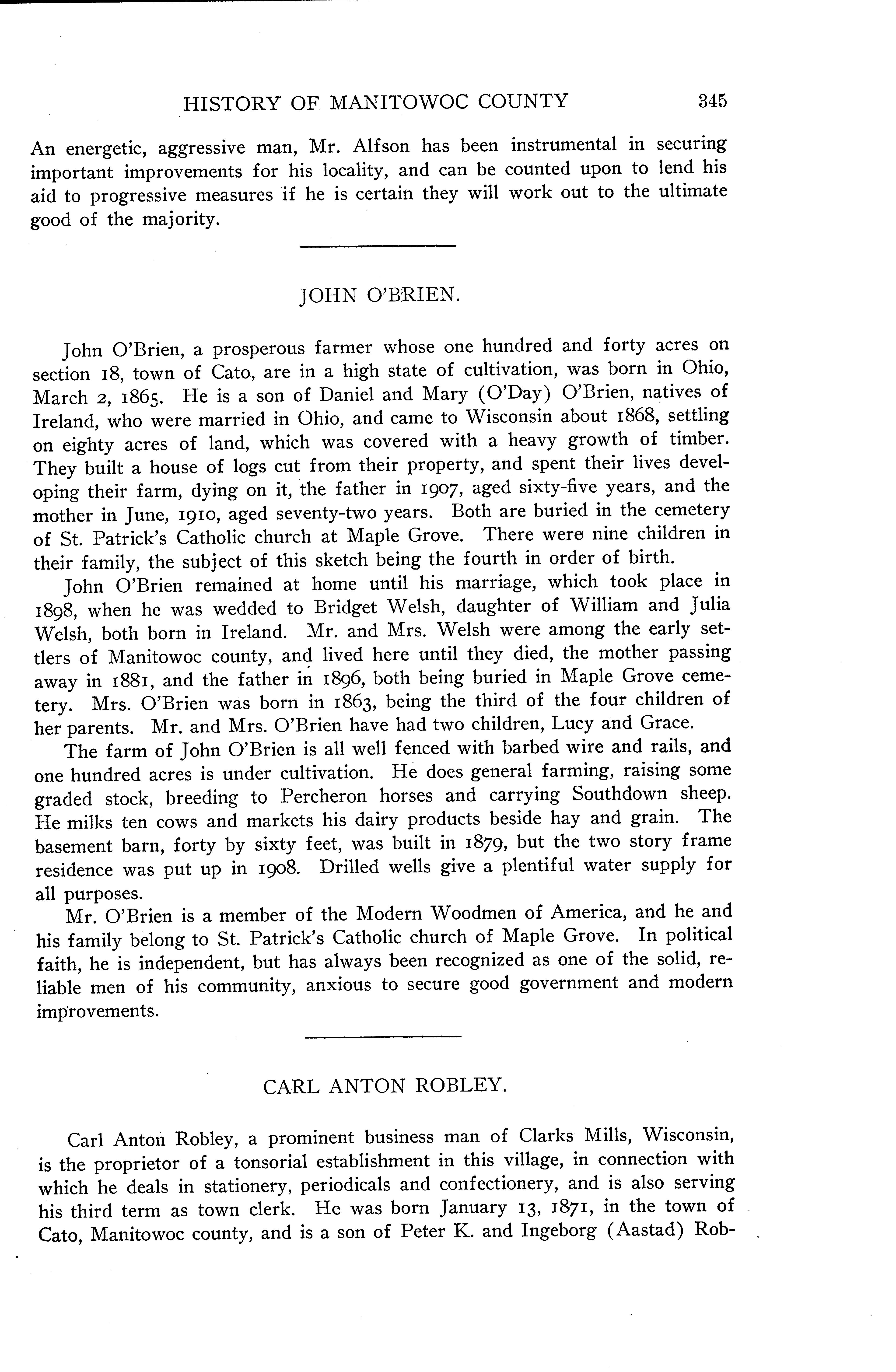 HISTORY OF MANITOWOC COUNTY 345

An energetic, aggressive man, Mr. Alfson has been instrumental in securing important improvements for his locality, and can be counted upon to lend his aid to progressive measures if he is certain they will work out to the ultimate good of the majority.

JOHN O'BRIEN.

John O'Brien, a prosperous farmer whose one hundred and forty acres on section 18, town of Cato, are in a high state of cultivation, was born in Ohio, March 2, 1865. He is a son of Daniel and Mary (O'Day) O'Brien, natives of Ireland, who were married in Ohio, and came to Wisconsin about 1868, settling on eighty acres of land, which was covered with a heavy growth of timber. They built a house of logs cut from their property, and spent their lives developing their farm, dying on it, the father in 1907, aged sixty-five years, and the mother in June, 1910, aged seventy-two years. Both are buried in the cemetery of St. Patrick's Catholic church at Maple Grove. There were nine children in their family, the subject of this sketch being the fourth in order of birth.

John O'Brien remained at home until his marriage, which took place in 1898, when he was wedded to Bridget Welsh, daughter of William and Julia Welsh, both born in Ireland. Mr. and Mrs. Welsh were among the early settlers of Manitowoc county, and lived here until they died, the mother passing away in 1881, and the father in 1896, both being buried in Maple Grove cemetery. Mrs. O'Brien was born in 1863, being the third of the four children of her parents. Mr. and Mrs. O'Brien have had two children, Lucy and Grace.

The farm of John O'Brien is all well fenced with barbed wire and rails, and one hundred acres is under cultivation. He does general farming, raising some graded stock, breeding to Percheron horses and carrying Southdown sheep. He milks ten cows and markets his dairy products beside hay and grain. The basement barn, forty by sixty feet, was built in 1879, but the two story frame residence was put up in 1908. Drilled wells give a plentiful water supply for all purposes.

Mr. O'Brien is a member of the Modern Woodmen of America, and he and his family belong to St. Patrick's Catholic church of Maple Grove. In political faith, he is independent, but has always been recognized as one of the solid, reliable men of his community, anxious to secure good government and modern improvements.

CARL ANTON ROBLEY.

Carl Anton Robley, a prominent business man of Clarks Mills, Wisconsin, is the proprietor of a tonsorial establishment in this village, in connection with which he deals in stationery, periodicals and confectionery, and is also serving his third term as town clerk. He was born January 13, 1871, in the town of Cato, Manitowoc county, and is a son of Peter K. and Ingeborg (Aastad) Rob-